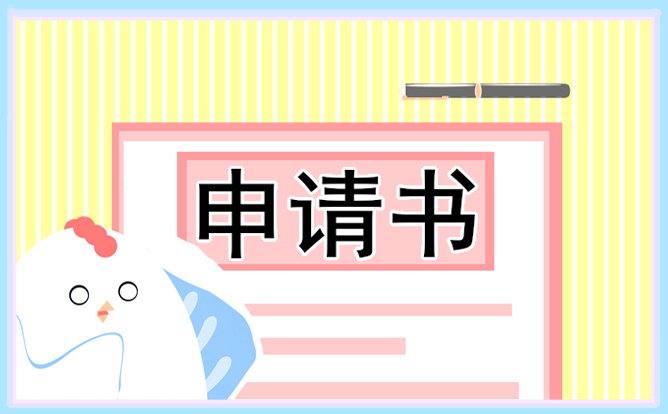 申请书